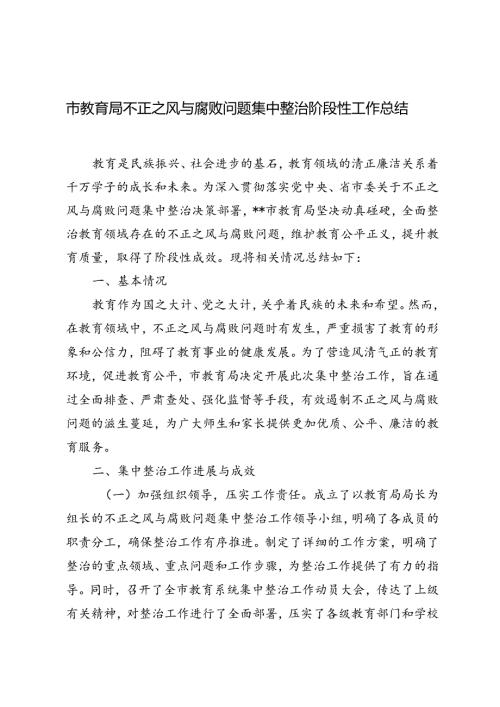 市教育局不正之风与腐败问题集中整治阶段性工作总结

教育是民族振兴、社会进步的基石，教育领域的清正廉洁关系着千万学子的成长和未来。为深入贯彻落实党中央、省市委关于不正之风与腐败问题集中整治决策部署，**市教育局坚决动真碰硬，全面整治教育领域存在的不正之风与腐败问题，维护教育公平正义，提升教育质量，取得了阶段性成效。现将相关情况总结如下：

一、基本情况

教育作为国之大计、党之大计，关乎着民族的未来和希望。然而，在教育领域中，不正之风与腐败问题时有发生，严重损害了教育的形象和公信力，阻碍了教育事业的健康发展。为了营造风清气正的教育环境，促进教育公平，市教育局决定开展此次集中整治工作，旨在通过全面排查、严肃查处、强化监督等手段，有效遏制不正之风与腐败问题的滋生蔓延，为广大师生和家长提供更加优质、公平、廉洁的教育服务。

二、集中整治工作进展与成效

（一）加强组织领导，压实工作责任。成立了以教育局局长为组长的不正之风与腐败问题集中整治工作领导小组，明确了各成员的职责分工，确保整治工作有序推进。制定了详细的工作方案，明确了整治的重点领域、重点问题和工作步骤，为整治工作提供了有力的指导。同时，召开了全市教育系统集中整治工作动员大会，传达了上级有关精神，对整治工作进行了全面部署，压实了各级教育部门和学校